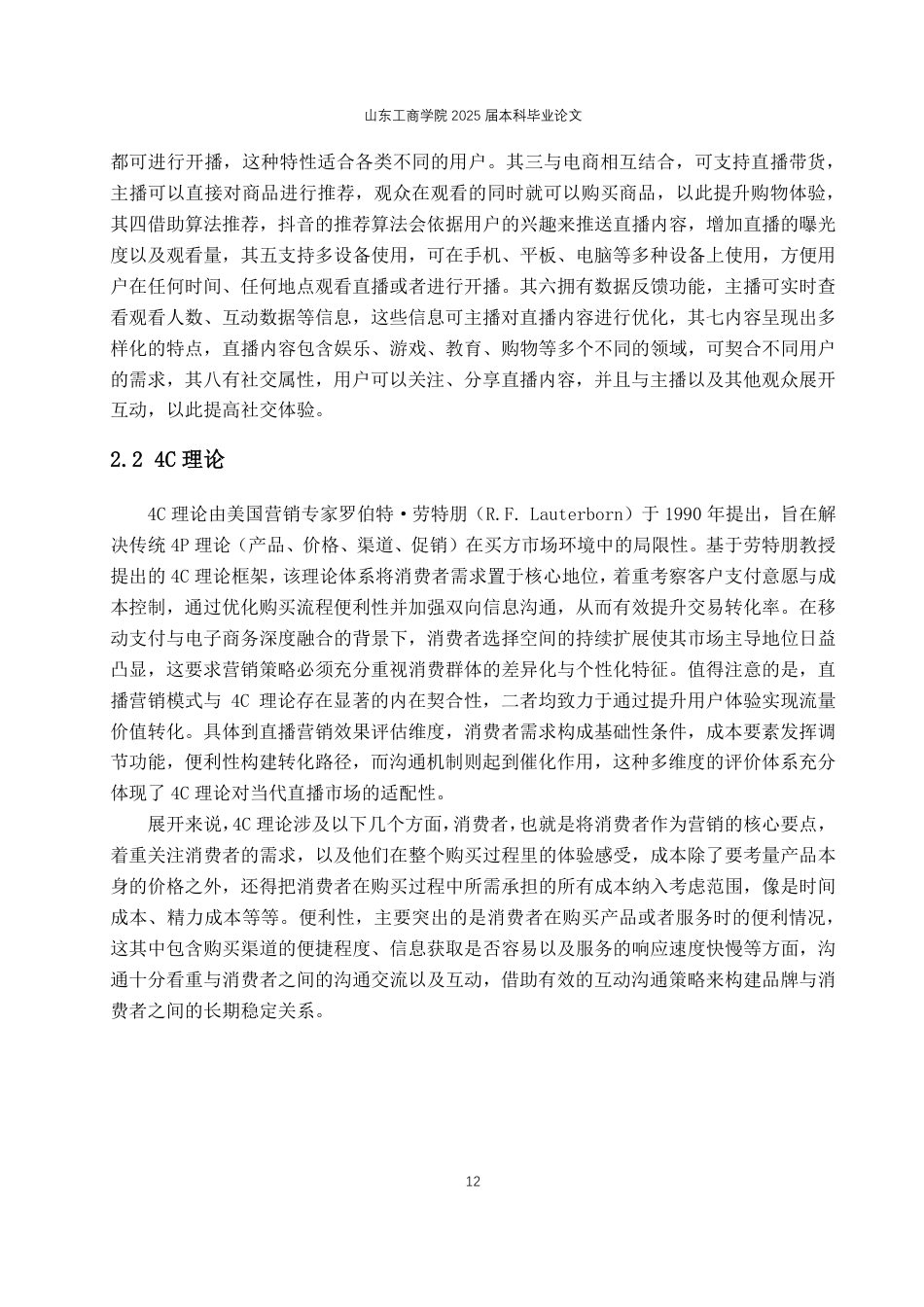 山东工商学院 2025 届本科毕业论文

都可进行开播，这种特性适合各类不同的用户。其三与电商相互结合，可支持直播带货，主播可以直接对商品进行推荐，观众在观看的同时就可以购买商品，以此提升购物体验，其四借助算法推荐，抖音的推荐算法会依据用户的兴趣来推送直播内容，增加直播的曝光度以及观看量，其五支持多设备使用，可在手机、平板、电脑等多种设备上使用，方便用户在任何时间、任何地点观看直播或者进行开播。其六拥有数据反馈功能，主播可实时查看观看人数、互动数据等信息，这些信息可主播对直播内容进行优化，其七内容呈现出多样化的特点，直播内容包含娱乐、游戏、教育、购物等多个不同的领域，可契合不同用户的需求，其八有社交属性，用户可以关注、分享直播内容，并且与主播以及其他观众展开互动，以此提高社交体验。

2.2 4C 理论

4C 理论由美国营销专家罗伯特·劳特朋（R.F. Lauterborn）于 1990 年提出，旨在解决传统 4P 理论（产品、价格、渠道、促销）在买方市场环境中的局限性。基于劳特朋教授提出的 4C 理论框架，该理论体系将消费者需求置于核心地位，着重考察客户支付意愿与成本控制，通过优化购买流程便利性并加强双向信息沟通，从而有效提升交易转化率。在移动支付与电子商务深度融合的背景下，消费者选择空间的持续扩展使其市场主导地位日益凸显，这要求营销策略必须充分重视消费群体的差异化与个性化特征。值得注意的是，直播营销模式与 4C 理论存在显著的内在契合性，二者均致力于通过提升用户体验实现流量价值转化。具体到直播营销效果评估维度，消费者需求构成基础性条件，成本要素发挥调节功能，便利性构建转化路径，而沟通机制则起到催化作用，这种多维度的评价体系充分体现了 4C 理论对当代直播市场的适配性。

展开来说，4C 理论涉及以下几个方面，消费者，也就是将消费者作为营销的核心要点，着重关注消费者的需求，以及他们在整个购买过程里的体验感受，成本除了要考量产品本身的价格之外，还得把消费者在购买过程中所需承担的所有成本纳入考虑范围，像是时间成本、精力成本等等。便利性，主要突出的是消费者在购买产品或者服务时的便利情况，这其中包含购买渠道的便捷程度、信息获取是否容易以及服务的响应速度快慢等方面，沟通十分看重与消费者之间的沟通交流以及互动，借助有效的互动沟通策略来构建品牌与消费者之间的长期稳定关系。

12